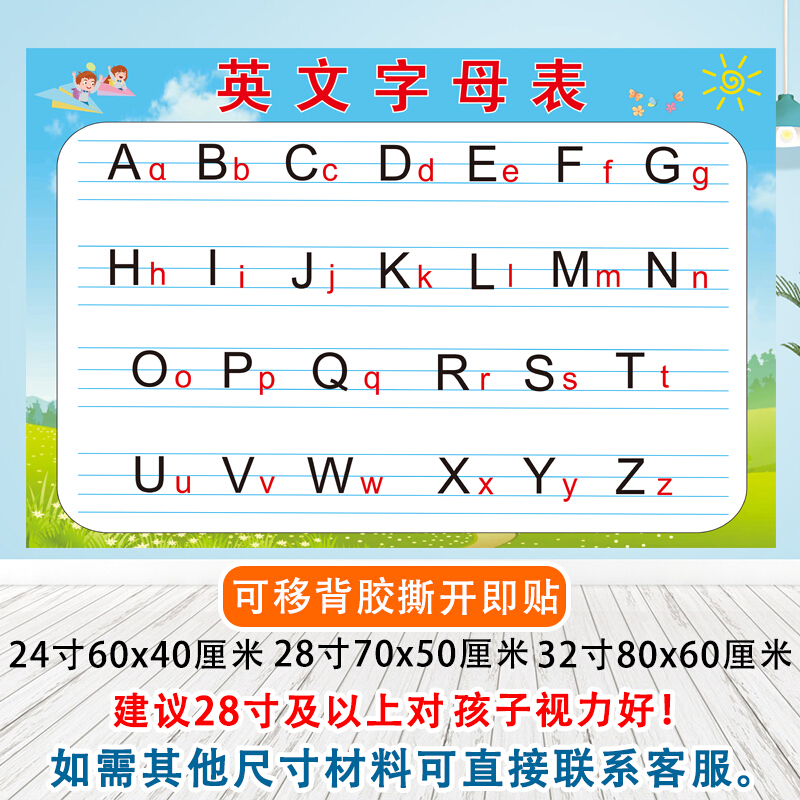 英文字母表

Aa Bb Cc Dd Ee Ff Gg
Hh Ii Jj Kk Ll Mm Nn
Oo Pp Qq Rr Ss Tt
Uu Vv Ww Xx Yy Zz

可移背胶撕开即贴

24寸60x40厘米 28寸70x50厘米 32寸80x60厘米

建议28寸及以上对孩子视力好!

如需其他尺寸材料可直接联系客服。